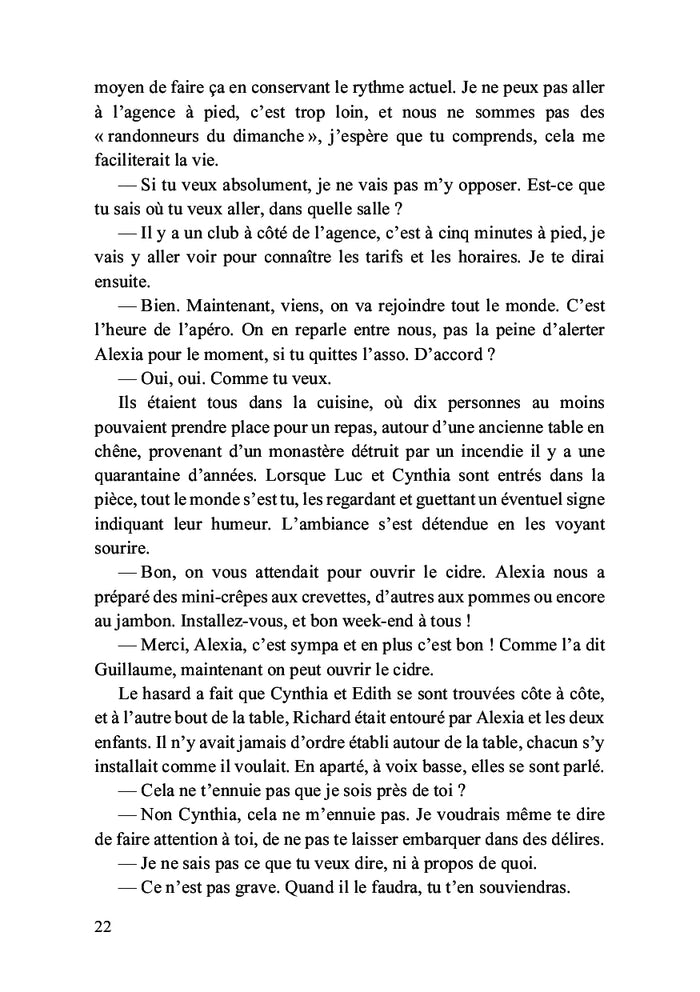 moyen de faire ça en conservant le rythme actuel. Je ne peux pas aller à l'agence à pied, c'est trop loin, et nous ne sommes pas des « randonneurs du dimanche », j'espère que tu comprends, cela me faciliterait la vie.

— Si tu veux absolument, je ne vais pas m'y opposer. Est-ce que tu sais où tu veux aller, dans quelle salle ?

— Il y a un club à côté de l'agence, c'est à cinq minutes à pied, je vais y aller voir pour connaître les tarifs et les horaires. Je te dirai ensuite.

— Bien. Maintenant, viens, on va rejoindre tout le monde. C'est l'heure de l'apéro. On en reparle entre nous, pas la peine d'alerter Alexia pour le moment, si tu quittes l'asso. D'accord ?

— Oui, oui. Comme tu veux.

Ils étaient tous dans la cuisine, où dix personnes au moins pouvaient prendre place pour un repas, autour d'une ancienne table en chêne, provenant d'un monastère détruit par un incendie il y a une quarantaine d'années. Lorsque Luc et Cynthia sont entrés dans la pièce, tout le monde s'est tu, les regardant et guettant un éventuel signe indiquant leur humeur. L'ambiance s'est détendue en les voyant sourire.

— Bon, on vous attendait pour ouvrir le cidre. Alexia nous a préparé des mini-crêpes aux crevettes, d'autres aux pommes ou encore au jambon. Installez-vous, et bon week-end à tous !

— Merci, Alexia, c'est sympa et en plus c'est bon ! Comme l'a dit Guillaume, maintenant on peut ouvrir le cidre.

Le hasard a fait que Cynthia et Edith se sont trouvées côte à côte, et à l'autre bout de la table, Richard était entouré par Alexia et les deux enfants. Il n'y avait jamais d'ordre établi autour de la table, chacun s'y installait comme il voulait. En aparté, à voix basse, elles se sont parlé.

— Cela ne t'ennuie pas que je sois près de toi ?

— Non Cynthia, cela ne m'ennuie pas. Je voudrais même te dire de faire attention à toi, de ne pas te laisser embarquer dans des délires.

— Je ne sais pas ce que tu veux dire, ni à propos de quoi.

— Ce n'est pas grave. Quand il le faudra, tu t'en souviendras.

22